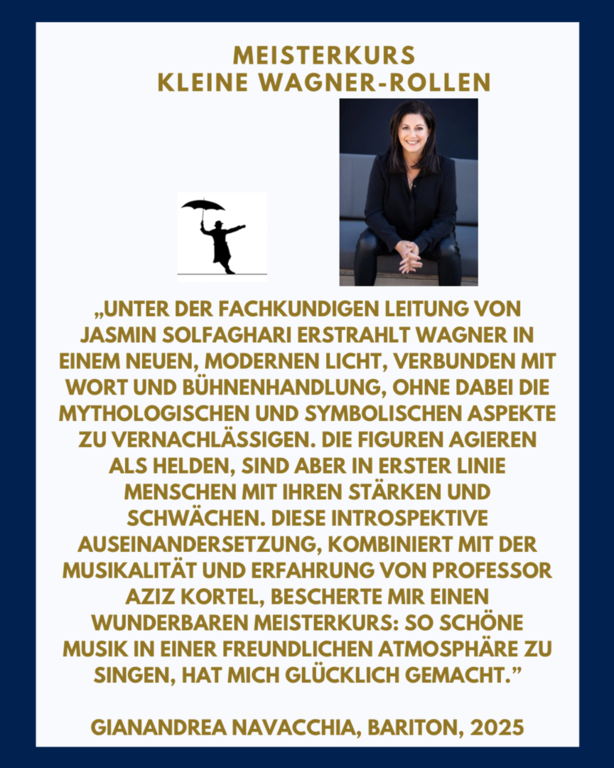 MEISTERKURS
KLEINE WAGNER-ROLLEN

„UNTER DER FACHKUNDIGEN LEITUNG VON JASMIN SOLFAGHARI ERSTRAHLT WAGNER IN EINEM NEUEN, MODERNEN LICHT, VERBUNDEN MIT WORT UND BÜHNENHANDLUNG, OHNE DABEI DIE MYTHOLOGISCHEN UND SYMBOLISCHEN ASPEKTE ZU VERNACHLÄSSIGEN. DIE FIGUREN AGIEREN ALS HELDEN, SIND ABER IN ERSTER LINIE MENSCHEN MIT IHREN STÄRKEN UND SCHWÄCHEN. DIESE INTROSPEKTIVE AUSEINANDERSETZUNG, KOMBINIERT MIT DER MUSIKALITÄT UND ERFAHRUNG VON PROFESSOR AZIZ KORTEL, BESCHERTE MIR EINEN WUNDERBAREN MEISTERKURS: SO SCHÖNE MUSIK IN EINER FREUNDLICHEN ATMOSPHÄRE ZU SINGEN, HAT MICH GLÜCKLICH GEMACHT.”

GIANANDREA NAVACCHIA, BARITON, 2025